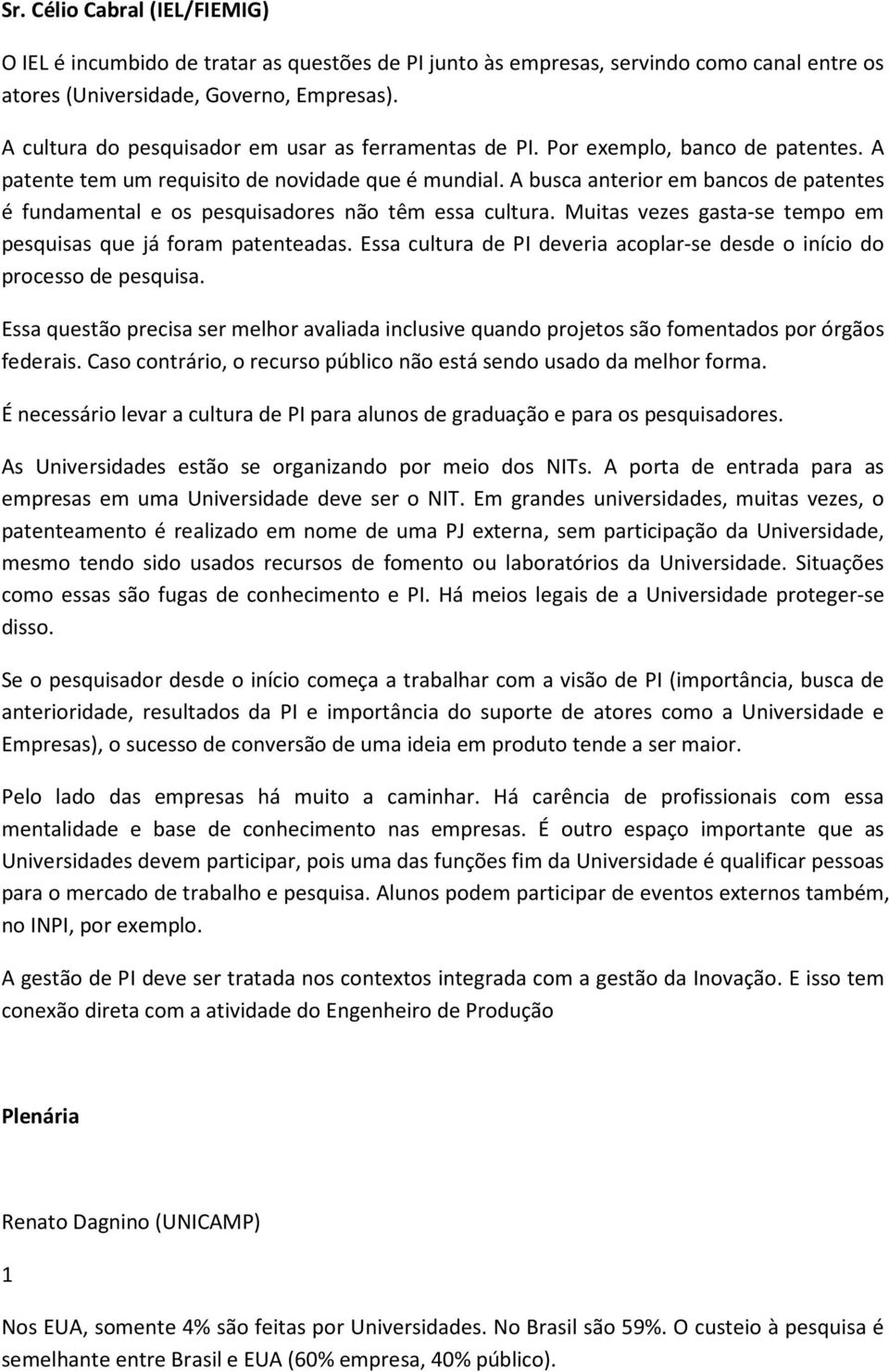 Sr. Célio Cabral (IEL/FIEMIG)

O IEL é incumbido de tratar as questões de PI junto às empresas, servindo como canal entre os atores (Universidade, Governo, Empresas).

A cultura do pesquisador em usar as ferramentas de PI. Por exemplo, banco de patentes. A patente tem um requisito de novidade que é mundial. A busca anterior em bancos de patentes é fundamental e os pesquisadores não têm essa cultura. Muitas vezes gasta-se tempo em pesquisas que já foram patenteadas. Essa cultura de PI deveria acoplar-se desde o início do processo de pesquisa.

Essa questão precisa ser melhor avaliada inclusive quando projetos são fomentados por órgãos federais. Caso contrário, o recurso público não está sendo usado da melhor forma.

É necessário levar a cultura de PI para alunos de graduação e para os pesquisadores.

As Universidades estão se organizando por meio dos NITs. A porta de entrada para as empresas em uma Universidade deve ser o NIT. Em grandes universidades, muitas vezes, o patenteamento é realizado em nome de uma PJ externa, sem participação da Universidade, mesmo tendo sido usados recursos de fomento ou laboratórios da Universidade. Situações como essas são fugas de conhecimento e PI. Há meios legais de a Universidade proteger-se disso.

Se o pesquisador desde o início começa a trabalhar com a visão de PI (importância, busca de anterioridade, resultados da PI e importância do suporte de atores como a Universidade e Empresas), o sucesso de conversão de uma ideia em produto tende a ser maior.

Pelo lado das empresas há muito a caminhar. Há carência de profissionais com essa mentalidade e base de conhecimento nas empresas. É outro espaço importante que as Universidades devem participar, pois uma das funções fim da Universidade é qualificar pessoas para o mercado de trabalho e pesquisa. Alunos podem participar de eventos externos também, no INPI, por exemplo.

A gestão de PI deve ser tratada nos contextos integrada com a gestão da Inovação. E isso tem conexão direta com a atividade do Engenheiro de Produção

Plenária

Renato Dagnino (UNICAMP)

1

Nos EUA, somente 4% são feitas por Universidades. No Brasil são 59%. O custeio à pesquisa é semelhante entre Brasil e EUA (60% empresa, 40% público).